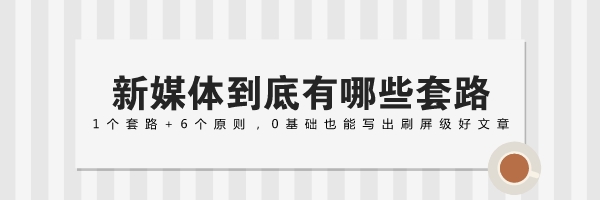 新媒体到底有哪些套路

1个套路+6个原则，0基础也能写出刷屏级好文章